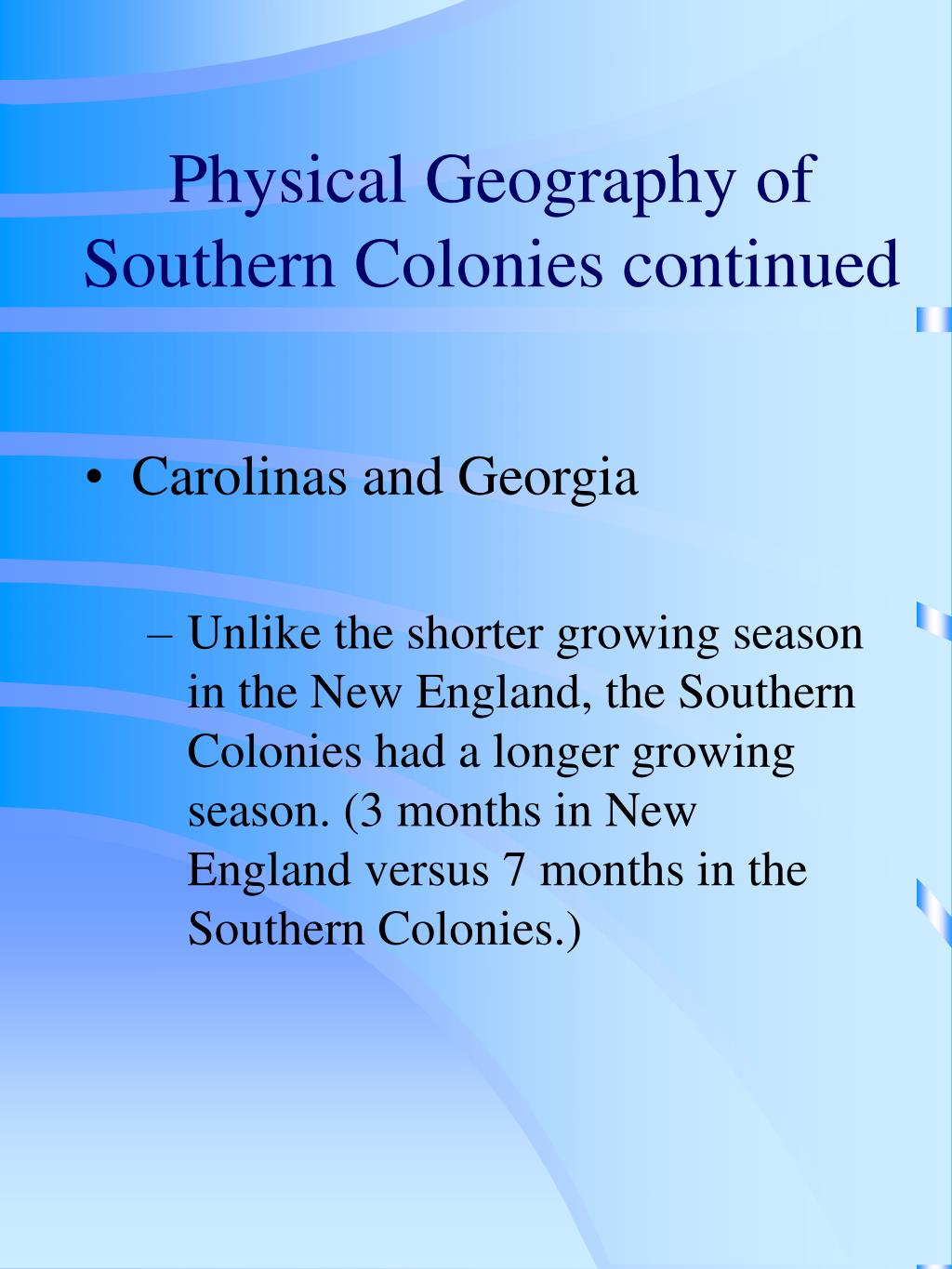 Physical Geography of Southern Colonies continued

• Carolinas and Georgia

– Unlike the shorter growing season in the New England, the Southern Colonies had a longer growing season. (3 months in New England versus 7 months in the Southern Colonies.)